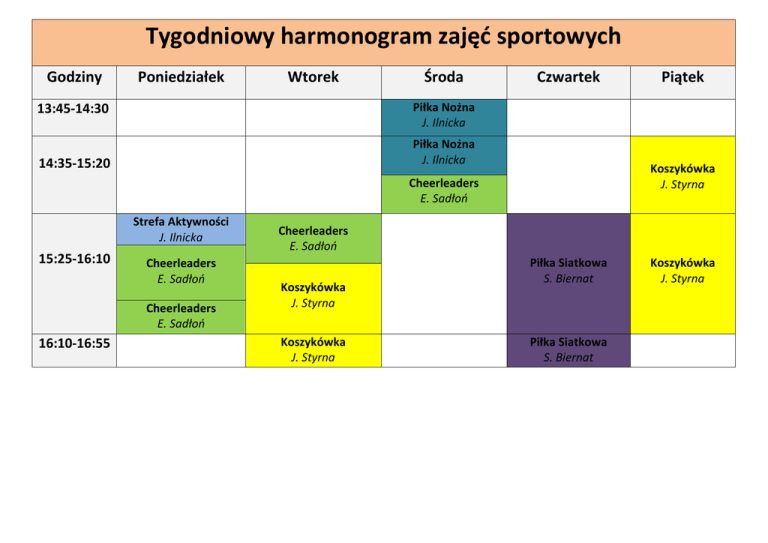 Tygodniowy harmonogram zajęć sportowych

| Godziny | Poniedziałek | Wtorek | Środa | Czwartek | Piątek |
|---|---|---|---|---|---|
| 13:45-14:30 | | | Piłka Nożna J. Ilnicka | | |
| 14:35-15:20 | | | Piłka Nożna J. Ilnicka Cheerleaders E. Sadłoń | | Koszykówka J. Styrna |
| 15:25-16:10 | Strefa Aktywności J. Ilnicka Cheerleaders E. Sadłoń Cheerleaders E. Sadłoń | Cheerleaders E. Sadłoń Koszykówka J. Styrna | | Piłka Siatkowa S. Biernat | Koszykówka J. Styrna |
| 16:10-16:55 | | Koszykówka J. Styrna | | Piłka Siatkowa S. Biernat | |